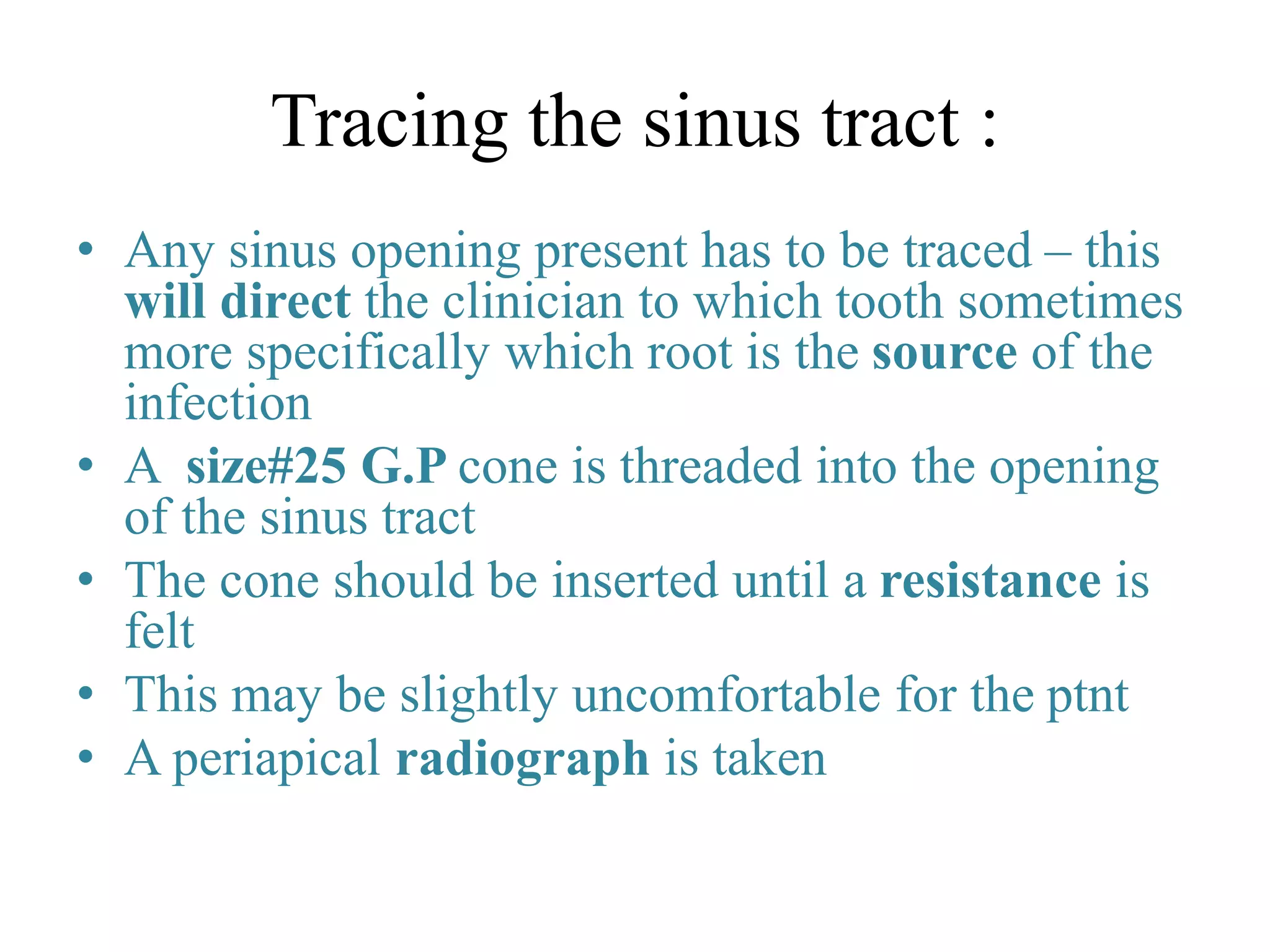 Tracing the sinus tract :

• Any sinus opening present has to be traced – this will direct the clinician to which tooth sometimes more specifically which root is the source of the infection
• A size#25 G.P cone is threaded into the opening of the sinus tract
• The cone should be inserted until a resistance is felt
• This may be slightly uncomfortable for the ptnt
• A periapical radiograph is taken